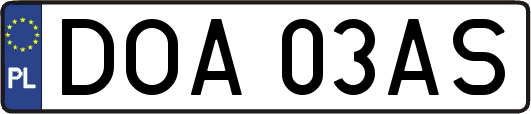 PL
DOA 03AS